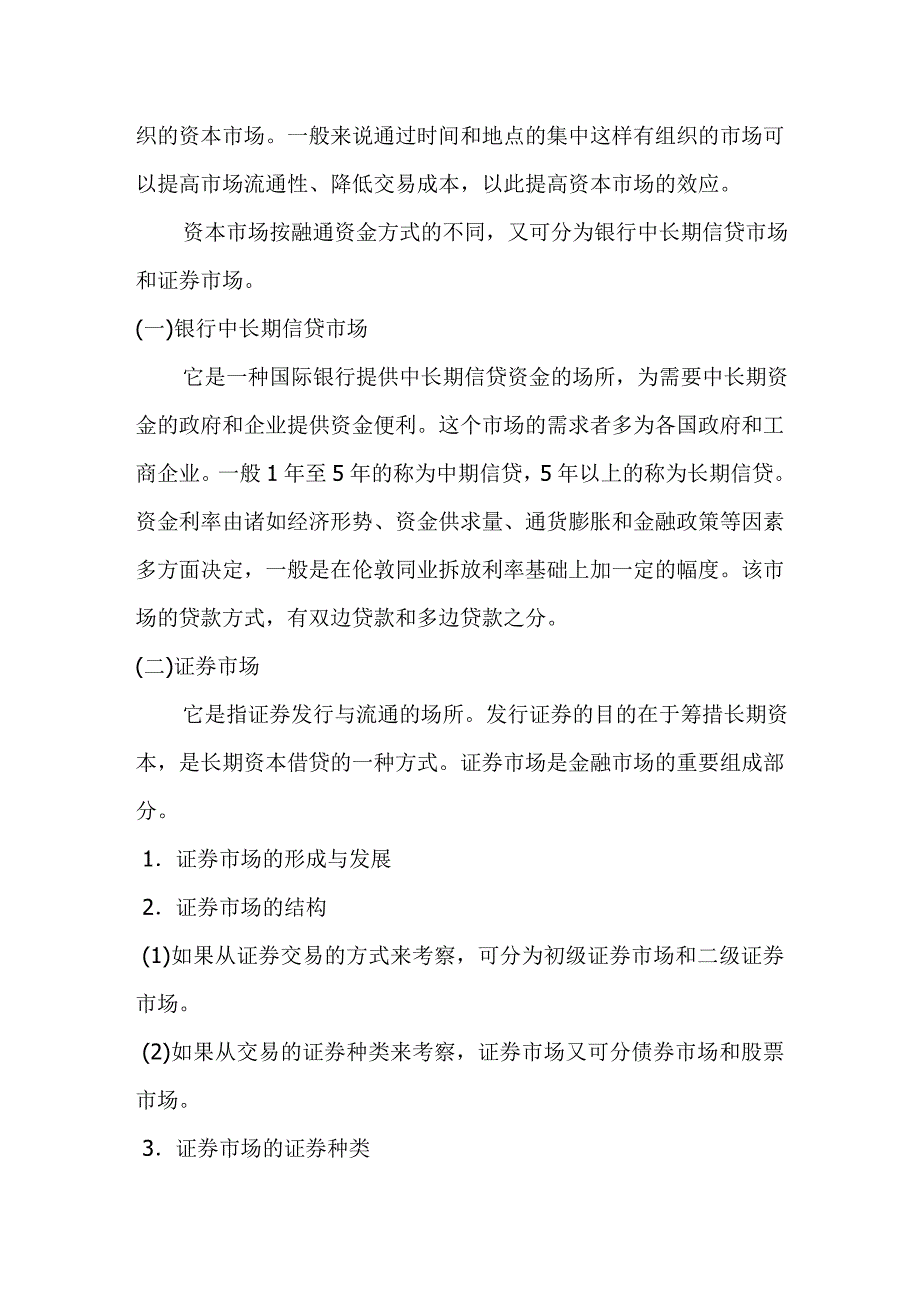 织的资本市场。一般来说通过时间和地点的集中这样有组织的市场可以提高市场流通性、降低交易成本，以此提高资本市场的效应。

资本市场按融通资金方式的不同，又可分为银行中长期信贷市场和证券市场。

(一)银行中长期信贷市场

它是一种国际银行提供中长期信贷资金的场所，为需要中长期资金的政府和企业提供资金便利。这个市场的需求者多为各国政府和工商企业。一般 1 年至 5 年的称为中期信贷，5 年以上的称为长期信贷。资金利率由诸如经济形势、资金供求量、通货膨胀和金融政策等因素多方面决定，一般是在伦敦同业拆放利率基础上加一定的幅度。该市场的贷款方式，有双边贷款和多边贷款之分。

(二)证券市场

它是指证券发行与流通的场所。发行证券的目的在于筹措长期资本，是长期资本借贷的一种方式。证券市场是金融市场的重要组成部分。

1．证券市场的形成与发展

2．证券市场的结构

(1)如果从证券交易的方式来考察，可分为初级证券市场和二级证券市场。

(2)如果从交易的证券种类来考察，证券市场又可分债券市场和股票市场。

3．证券市场的证券种类